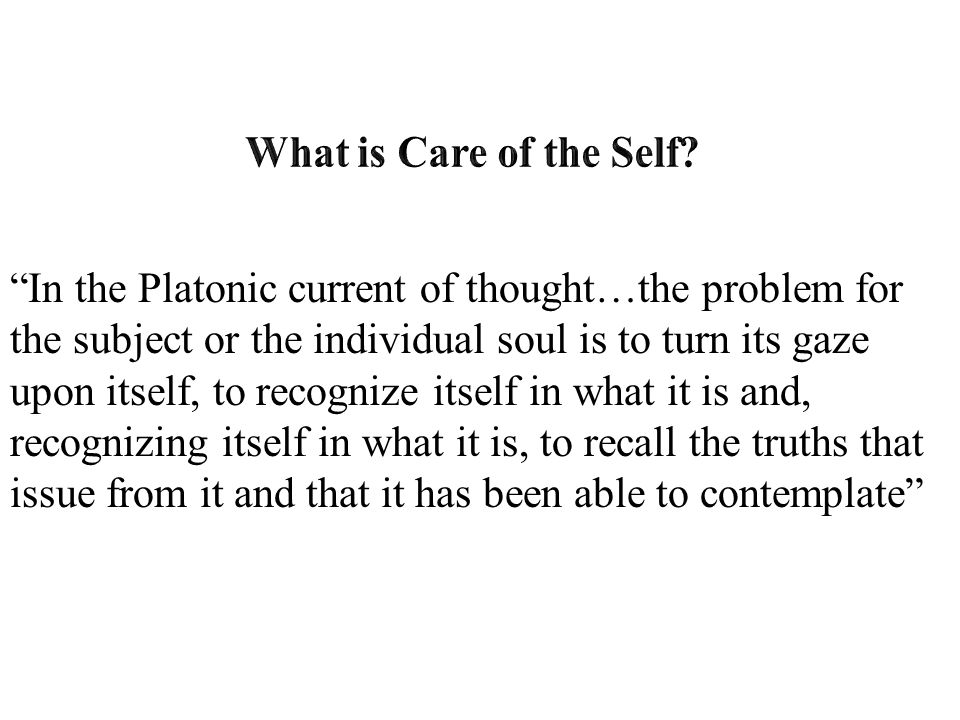 What is Care of the Self?

“In the Platonic current of thought…the problem for the subject or the individual soul is to turn its gaze upon itself, to recognize itself in what it is and, recognizing itself in what it is, to recall the truths that issue from it and that it has been able to contemplate”